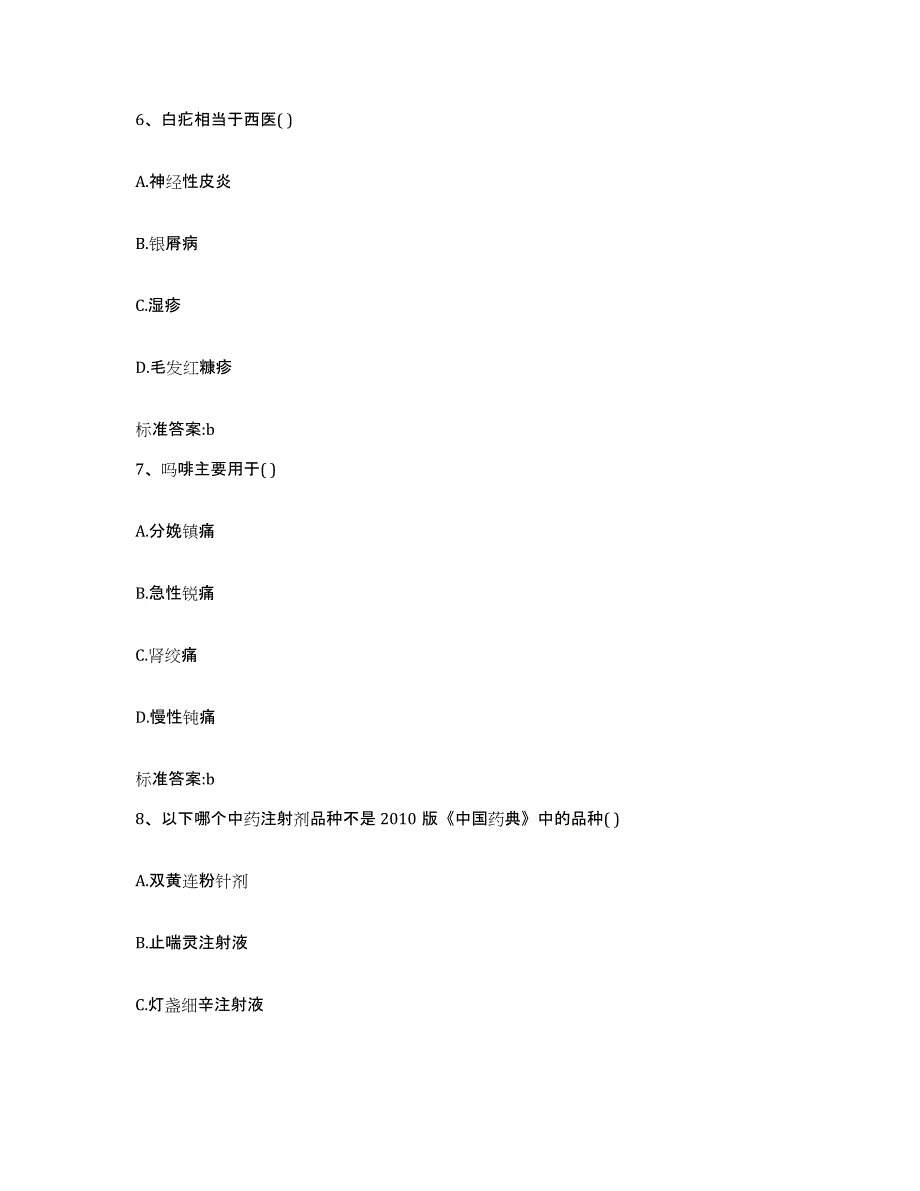 6、白疕相当于西医( )

A.神经性皮炎

B.银屑病

C.湿疹

D.毛发红糠疹

标准答案:b

7、吗啡主要用于( )

A.分娩镇痛

B.急性锐痛

C.肾绞痛

D.慢性钝痛

标准答案:b

8、以下哪个中药注射剂品种不是 2010 版《中国药典》中的品种( )

A.双黄连粉针剂

B.止喘灵注射液

C.灯盏细辛注射液